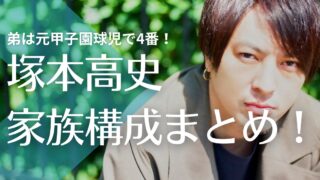 弟は元甲子園球児で4番！

塚本高史

家族構成まとめ！